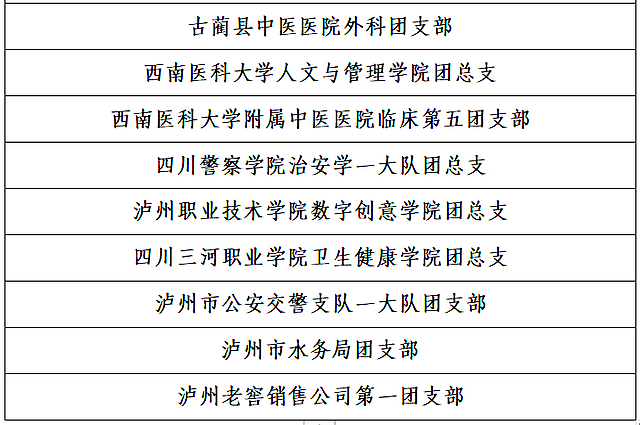 古蔺县中医医院外科团支部

西南医科大学人文与管理学院团总支

西南医科大学附属中医医院临床第五团支部

四川警察学院治安学一大队团总支

泸州职业技术学院数字创意学院团总支

四川三河职业学院卫生健康学院团总支

泸州市公安交警支队一大队团支部

泸州市水务局团支部

泸州老窖销售公司第一团支部